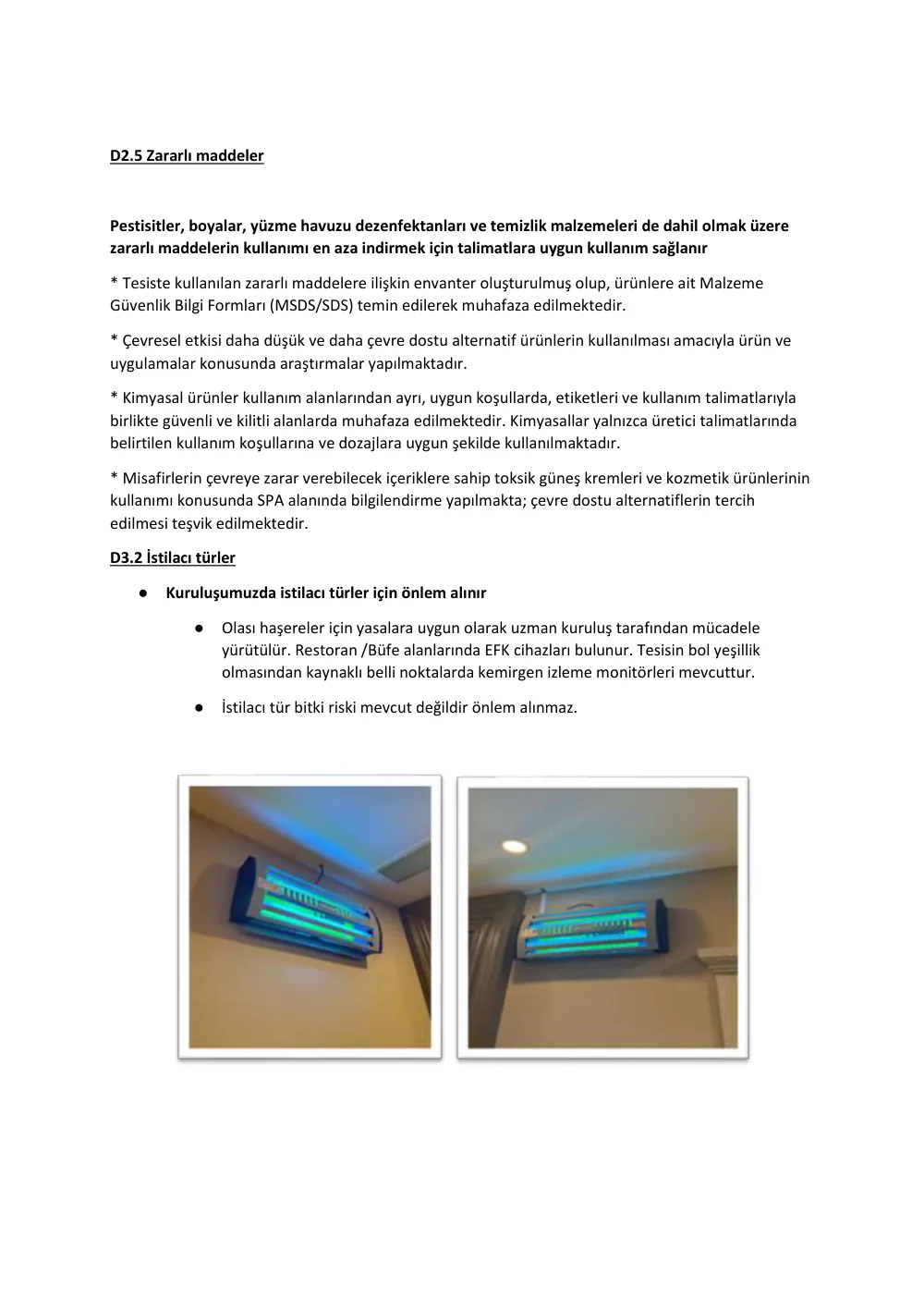 D2.5 Zararlı maddeler

Pestisitler, boyalar, yüzme havuzu dezenfektanları ve temizlik malzemeleri de dahil olmak üzere zararlı maddelerin kullanımı en aza indirmek için talimatlara uygun kullanım sağlanır

* Tesiste kullanılan zararlı maddelere ilişkin envanter oluşturulmuş olup, ürünlere ait Malzeme Güvenlik Bilgi Formları (MSDS/SDS) temin edilerek muhafaza edilmektedir.

* Çevresel etkisi daha düşük ve daha çevre dostu alternatif ürünlerin kullanılması amacıyla ürün ve uygulamalar konusunda araştırmalar yapılmaktadır.

* Kimyasal ürünler kullanım alanlarından ayrı, uygun koşullarda, etiketleri ve kullanım talimatlarıyla birlikte güvenli ve kilitli alanlarda muhafaza edilmektedir. Kimyasallar yalnızca üretici talimatlarında belirtilen kullanım koşullarına ve dozajlara uygun şekilde kullanılmaktadır.

* Misafirlerin çevreye zarar verebilecek içeriklere sahip toksik güneş kremleri ve kozmetik ürünlerinin kullanımı konusunda SPA alanında bilgilendirme yapılmakta; çevre dostu alternatiflerin tercih edilmesi teşvik edilmektedir.

D3.2 İstilacı türler

• Kuruluşumuzda istilacı türler için önlem alınır

• Olası haşereler için yasalara uygun olarak uzman kuruluş tarafından mücadele yürütülür. Restoran /Büfe alanlarında EFK cihazları bulunur. Tesisin bol yeşillik olmasından kaynaklı belli noktalarda kemirgen izleme monitörleri mevcuttur.

• İstilacı tür bitki riski mevcut değildir önlem alınmaz.